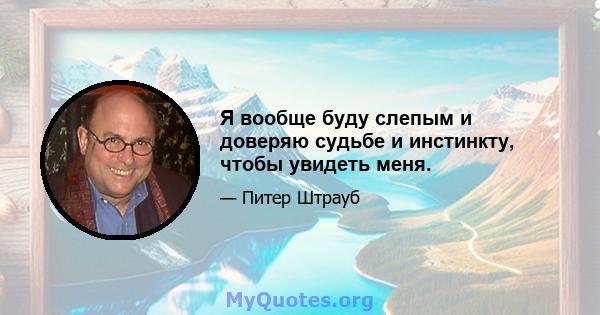 Я вообще буду слепым и доверяю судьбе и инстинкту, чтобы увидеть меня.

— Питер Штрауб

MyQuotes.org